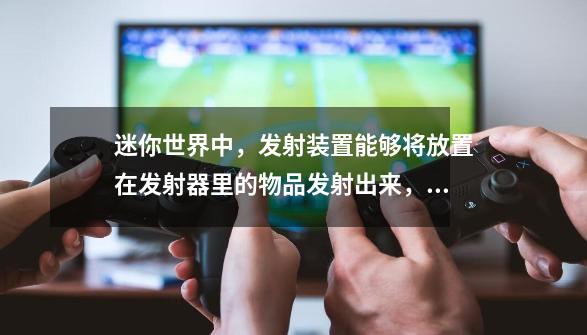 迷你世界中，发射装置能够将放置在发射器里的物品发射出来，...